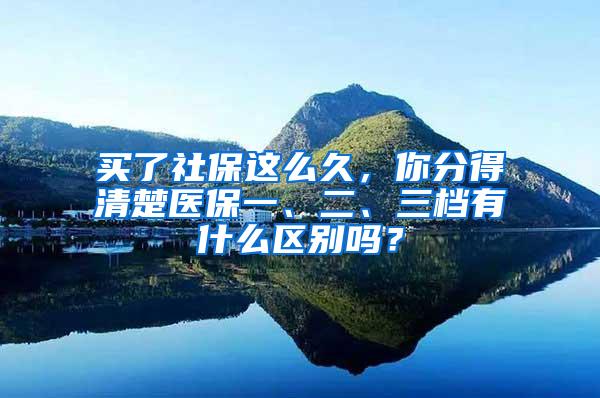 买了社保这么久，你分得清楚医保一、二、三档有什么区别吗？